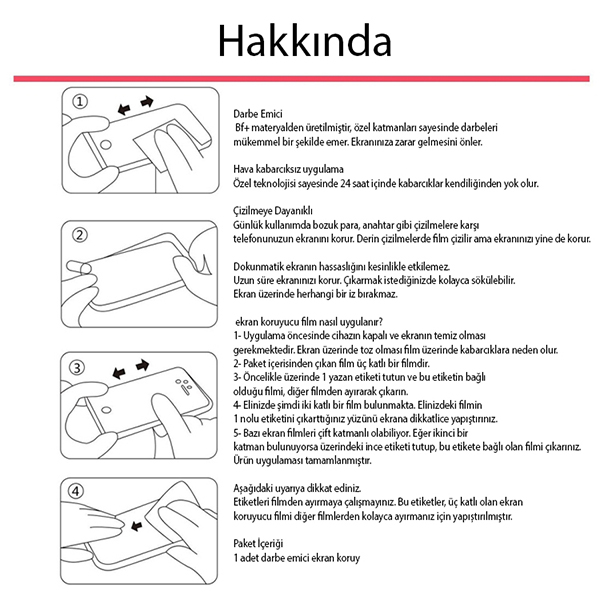 Hakkında

①

②

③

④

Darbe Emici
Bf+ materyalden üretilmiştir, özel katmanları sayesinde darbeleri mükemmel bir şekilde emer. Ekranınıza zarar gelmesini önler.

Hava kabarcıksız uygulama
Özel teknolojisi sayesinde 24 saat içinde kabarcıklar kendiliğinden yok olur.

Çizilmeye Dayanıklı
Günlük kullanımda bozuk para, anahtar gibi çizilmelere karşı telefonunuzun ekranını korur. Derin çizilmelerde film çizilir ama ekranınızı yine de korur.

Dokunmatik ekranın hassaslığını kesinlikle etkilemez.
Uzun süre ekranınızı korur. Çıkarmak istediğinizde kolayca sökülebilir.
Ekran üzerinde herhangi bir iz bırakmaz.

ekran koruyucu film nasıl uygulanır?
1- Uygulama öncesinde cihazın kapalı ve ekranın temiz olması gerekmektedir. Ekran üzerinde toz olması film üzerinde kabarcıklara neden olur.
2- Paket içerisinden çıkan film üç katlı bir filmdir.
3- Öncelikle üzerinde 1 yazan etiketi tutun ve bu etiketin bağlı olduğu filmi, diğer filmden ayırarak çıkarın.
4- Elinizde şimdi iki katlı bir film bulunmakta. Elinizdeki filmin 1 nolu etiketini çıkarttığınız yüzünü ekrana dikkatlice yapıştırınız.
5- Bazı ekran filmleri çift katmanlı olabiliyor. Eğer ikinci bir katman bulunuyorsa üzerindeki ince etiketi tutup, bu etikete bağlı olan filmi çıkarınız.
Ürün uygulaması tamamlanmıştır.

Aşağıdaki uyarıya dikkat ediniz.
Etiketleri filmden ayırmaya çalışmayınız. Bu etiketler, üç katlı olan ekran koruyucu filmi diğer filmlerden kolayca ayırmanız için yapıştırılmıştır.

Paket İçeriği
1 adet darbe emici ekran koruy